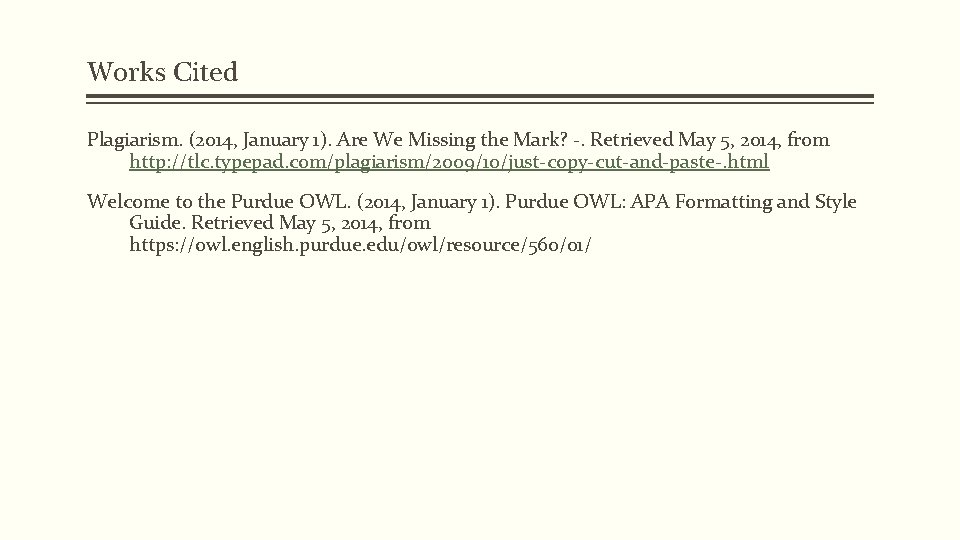 Works Cited

Plagiarism. (2014, January 1). Are We Missing the Mark? -. Retrieved May 5, 2014, from http://tlc.typepad.com/plagiarism/2009/10/just-copy-cut-and-paste-.html

Welcome to the Purdue OWL. (2014, January 1). Purdue OWL: APA Formatting and Style Guide. Retrieved May 5, 2014, from https://owl.english.purdue.edu/owl/resource/560/01/